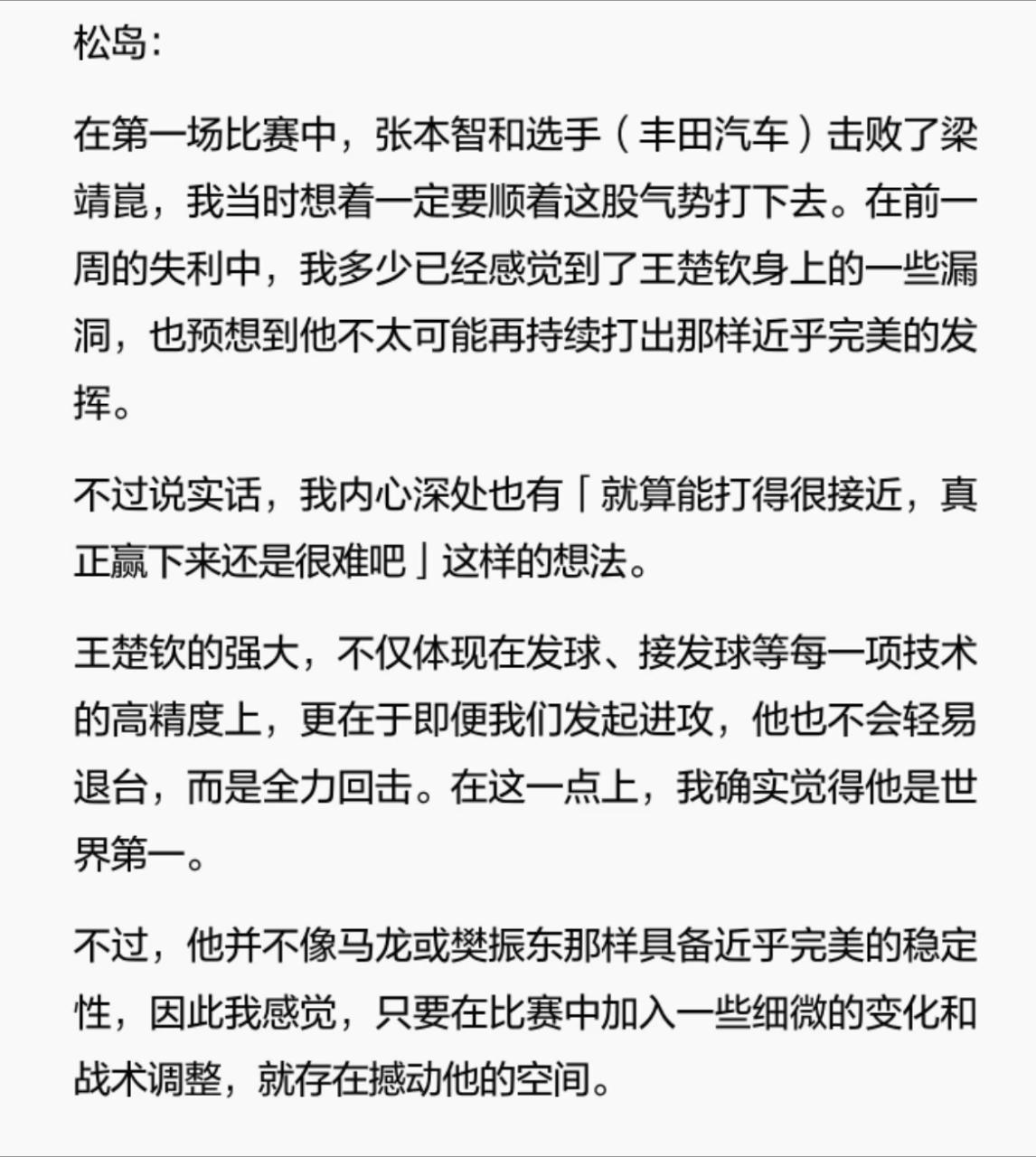 松岛：

在第一场比赛中，张本智和选手（丰田汽车）击败了梁靖崑，我当时想着一定要顺着这股气势打下去。在前一周的失利中，我多少已经感觉到了王楚钦身上的一些漏洞，也预想到他不太可能再持续打出那样近乎完美的发挥。

不过说实话，我内心深处也有「就算能打得很接近，真正赢下来还是很难吧」这样的想法。

王楚钦的强大，不仅体现在发球、接发球等每一项技术的高精度上，更在于即便我们发起进攻，他也不会轻易退台，而是全力回击。在这一点上，我确实觉得他是世界第一。

不过，他并不像马龙或樊振东那样具备近乎完美的稳定性，因此我感觉，只要在比赛中加入一些细微的变化和战术调整，就存在撼动他的空间。